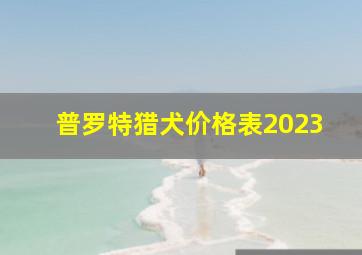 普罗特猎犬价格表2023